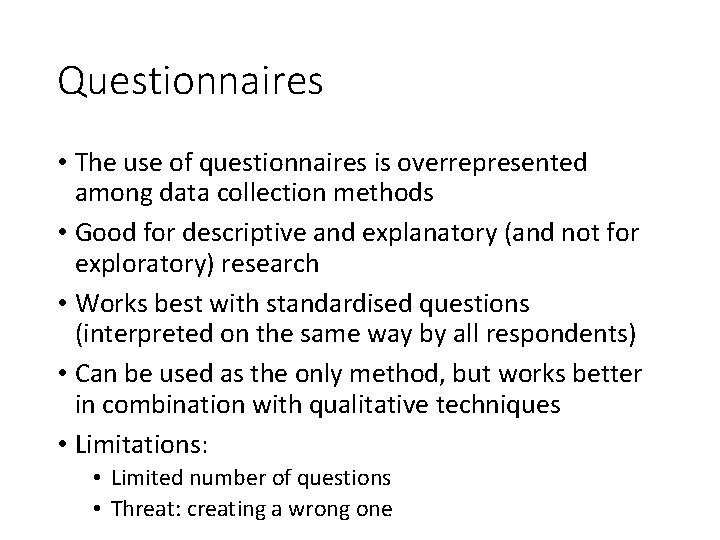 Questionnaires

• The use of questionnaires is overrepresented among data collection methods
• Good for descriptive and explanatory (and not for exploratory) research
• Works best with standardised questions (interpreted on the same way by all respondents)
• Can be used as the only method, but works better in combination with qualitative techniques
• Limitations:
  • Limited number of questions
  • Threat: creating a wrong one